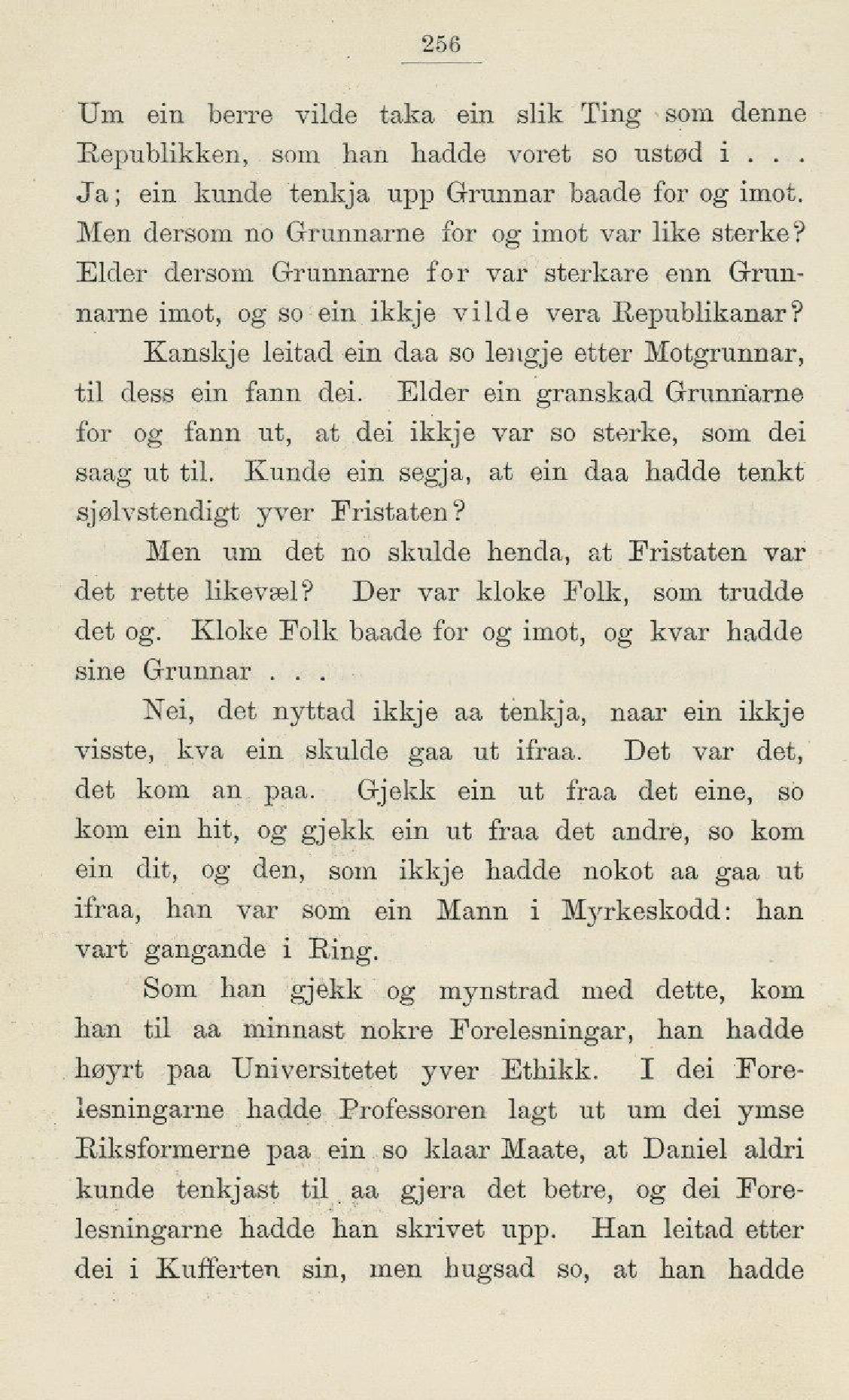 256

Um ein berre vilde taka ein slik Ting som denne Republikken, som han hadde voret so ustød i . . . Ja; ein kunde tenkja upp Grunnar baade for og imot. Men dersom no Grunnarne for og imot var like sterke? Elder dersom Grunnarne for var sterkare enn Grunnarne imot, og so ein ikkje vilde vera Republikanar?

Kanskje leitad ein daa so lengje etter Motgrunnar, til dess ein fann dei. Elder ein granskad Grunnarne for og fann ut, at dei ikkje var so sterke, som dei saag ut til. Kunde ein segja, at ein daa hadde tenkt sjølvstendigt yver Fristaten?

Men um det no skulde henda, at Fristaten var det rette likevæl? Der var kloke Folk, som trudde det og. Kloke Folk baade for og imot, og kvar hadde sine Grunnar . . .

Nei, det nyttad ikkje aa tenkja, naar ein ikkje visste, kva ein skulde gaa ut ifraa. Det var det, det kom an paa. Gjekk ein ut fraa det eine, so kom ein hit, og gjekk ein ut fraa det andre, so kom ein dit, og den, som ikkje hadde nokot aa gaa ut ifraa, han var som ein Mann i Myrkeskodd: han vart gangande i Ring.

Som han gjekk og mynstrad med dette, kom han til aa minnast nokre Forelesningar, han hadde høyrt paa Universitetet yver Ethikk. I dei Forelesningarne hadde Professoren lagt ut um dei ymse Riksformerne paa ein so klaar Maate, at Daniel aldri kunde tenkjast til aa gjera det betre, og dei Forelesningarne hadde han skrivet upp. Han leitad etter dei i Kufferten sin, men hugsad so, at han hadde